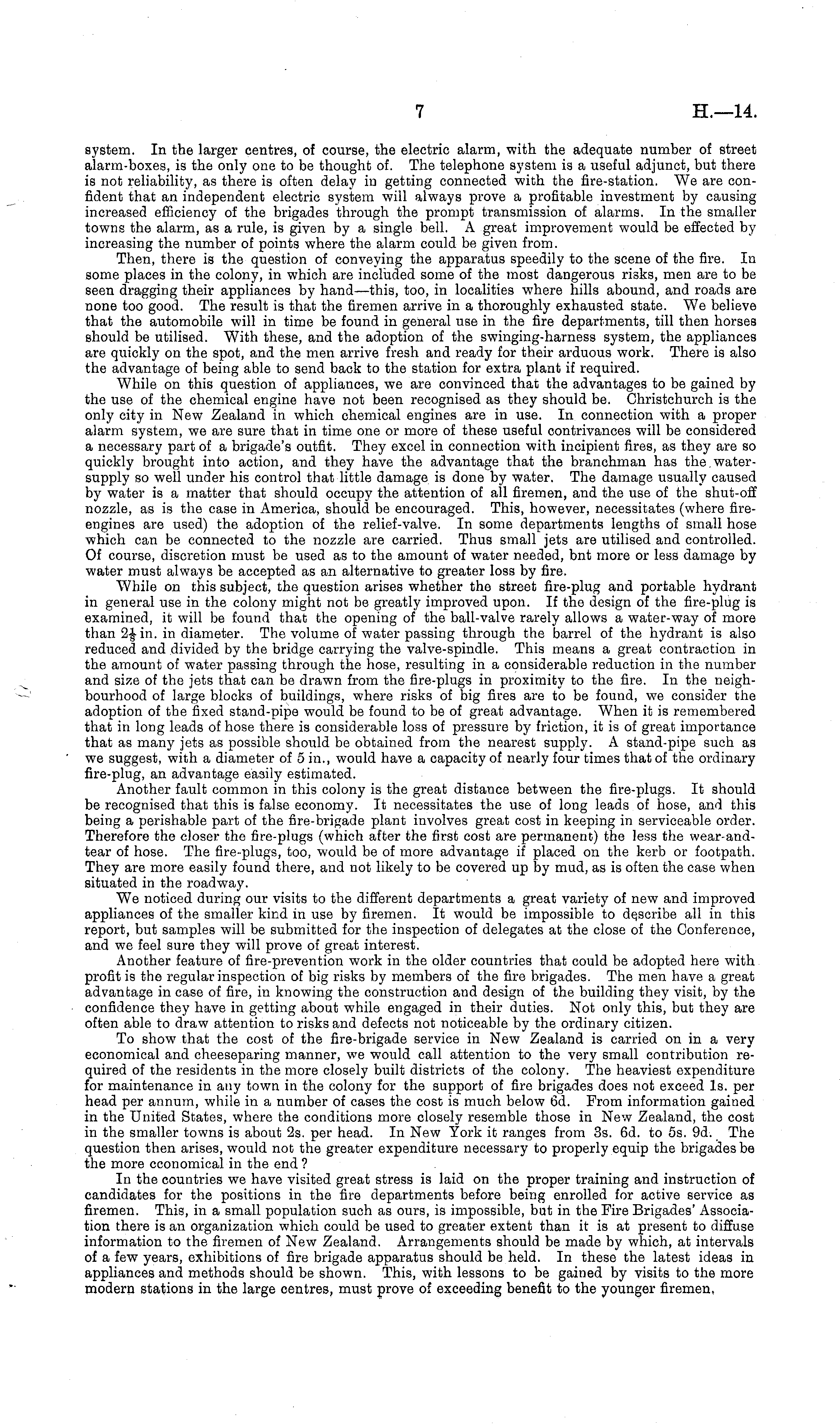 7 H.—14.

system. In the larger centres, of course, the electric alarm, with the adequate number of street alarm-boxes, is the only one to be thought of. The telephone system is a useful adjunct, but there is not reliability, as there is often delay in getting connected with the fire-station. We are confident that an independent electric system will always prove a profitable investment by causing increased efficiency of the brigades through the prompt transmission of alarms. In the smaller towns the alarm, as a rule, is given by a single bell. A great improvement would be effected by increasing the number of points where the alarm could be given from.

Then, there is the question of conveying the apparatus speedily to the scene of the fire. In some places in the colony, in which are included some of the most dangerous risks, men are to be seen dragging their appliances by hand—this, too, in localities where hills abound, and roads are none too good. The result is that the firemen arrive in a thoroughly exhausted state. We believe that the automobile will in time be found in general use in the fire departments, till then horses should be utilised. With these, and the adoption of the swinging-harness system, the appliances are quickly on the spot, and the men arrive fresh and ready for their arduous work. There is also the advantage of being able to send back to the station for extra plant if required.

While on this question of appliances, we are convinced that the advantages to be gained by the use of the chemical engine have not been recognised as they should be. Christchurch is the only city in New Zealand in which chemical engines are in use. In connection with a proper alarm system, we are sure that in time one or more of these useful contrivances will be considered a necessary part of a brigade's outfit. They excel in connection with incipient fires, as they are so quickly brought into action, and they have the advantage that the branchman has the water-supply so well under his control that little damage is done by water. The damage usually caused by water is a matter that should occupy the attention of all firemen, and the use of the shut-off nozzle, as is the case in America, should be encouraged. This, however, necessitates (where fire-engines are used) the adoption of the relief-valve. In some departments lengths of small hose which can be connected to the nozzle are carried. Thus small jets are utilised and controlled. Of course, discretion must be used as to the amount of water needed, bnt more or less damage by water must always be accepted as an alternative to greater loss by fire.

While on this subject, the question arises whether the street fire-plug and portable hydrant in general use in the colony might not be greatly improved upon. If the design of the fire-plug is examined, it will be found that the opening of the ball-valve rarely allows a water-way of more than $2\frac{1}{8}$ in. in diameter. The volume of water passing through the barrel of the hydrant is also reduced and divided by the bridge carrying the valve-spindle. This means a great contraction in the amount of water passing through the hose, resulting in a considerable reduction in the number and size of the jets that can be drawn from the fire-plugs in proximity to the fire. In the neighbourhood of large blocks of buildings, where risks of big fires are to be found, we consider the adoption of the fixed stand-pipe would be found to be of great advantage. When it is remembered that in long leads of hose there is considerable loss of pressure by friction, it is of great importance that as many jets as possible should be obtained from the nearest supply. A stand-pipe such as we suggest, with a diameter of 5 in., would have a capacity of nearly four times that of the ordinary fire-plug, an advantage easily estimated.

Another fault common in this colony is the great distance between the fire-plugs. It should be recognised that this is false economy. It necessitates the use of long leads of hose, and this being a perishable part of the fire-brigade plant involves great cost in keeping in serviceable order. Therefore the closer the fire-plugs (which after the first cost are permanent) the less the wear-and-tear of hose. The fire-plugs, too, would be of more advantage if placed on the kerb or footpath. They are more easily found there, and not likely to be covered up by mud, as is often the case when situated in the roadway.

We noticed during our visits to the different departments a great variety of new and improved appliances of the smaller kind in use by firemen. It would be impossible to describe all in this report, but samples will be submitted for the inspection of delegates at the close of the Conference, and we feel sure they will prove of great interest.

Another feature of fire-prevention work in the older countries that could be adopted here with profit is the regular inspection of big risks by members of the fire brigades. The men have a great advantage in case of fire, in knowing the construction and design of the building they visit, by the confidence they have in getting about while engaged in their duties. Not only this, but they are often able to draw attention to risks and defects not noticeable by the ordinary citizen.

To show that the cost of the fire-brigade service in New Zealand is carried on in a very economical and cheeseparing manner, we would call attention to the very small contribution required of the residents in the more closely built districts of the colony. The heaviest expenditure for maintenance in any town in the colony for the support of fire brigades does not exceed 1s. per head per annum, while in a number of cases the cost is much below 6d. From information gained in the United States, where the conditions more closely resemble those in New Zealand, the cost in the smaller towns is about 2s. per head. In New York it ranges from 3s. 6d. to 5s. 9d. The question then arises, would not the greater expenditure necessary to properly equip the brigades be the more economical in the end?

In the countries we have visited great stress is laid on the proper training and instruction of candidates for the positions in the fire departments before being enrolled for active service as firemen. This, in a small population such as ours, is impossible, but in the Fire Brigades' Association there is an organization which could be used to greater extent than it is at present to diffuse information to the firemen of New Zealand. Arrangements should be made by which, at intervals of a few years, exhibitions of fire brigade apparatus should be held. In these the latest ideas in appliances and methods should be shown. This, with lessons to be gained by visits to the more modern stations in the large centres, must prove of exceeding benefit to the younger firemen,